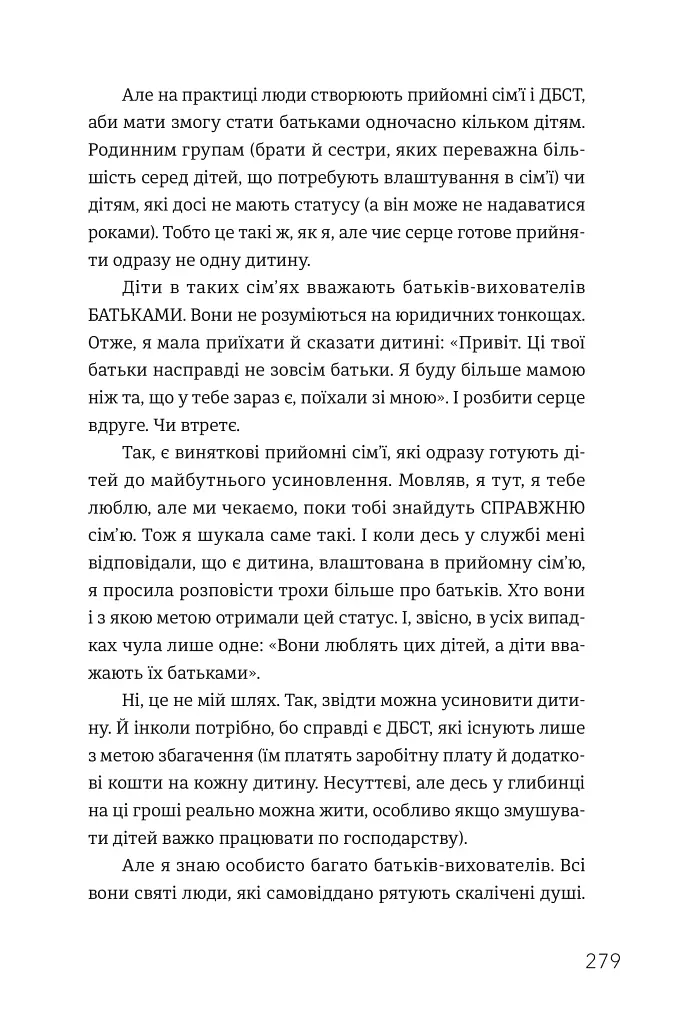 Але на практиці люди створюють прийомні сім'ї і ДБСТ, аби мати змогу стати батьками одночасно кільком дітям. Родинним групам (брати й сестри, яких переважна більшість серед дітей, що потребують влаштування в сім'ї) чи дітям, які досі не мають статусу (а він може не надаватися роками). Тобто це такі ж, як я, але чиє серце готове прийняти одразу не одну дитину.

Діти в таких сім'ях вважають батьків-вихователів БАТЬКАМИ. Вони не розуміються на юридичних тонкощах. Отже, я мала приїхати й сказати дитині: «Привіт. Ці твої батьки насправді не зовсім батьки. Я буду більше мамою ніж та, що у тебе зараз є, поїхали зі мною». І розбити серце вдруге. Чи втретє.

Так, є виняткові прийомні сім'ї, які одразу готують дітей до майбутнього усиновлення. Мовляв, я тут, я тебе люблю, але ми чекаємо, поки тобі знайдуть СПРАВЖНЮ сім'ю. Тож я шукала саме такі. І коли десь у службі мені відповідали, що є дитина, влаштована в прийомну сім'ю, я просила розповісти трохи більше про батьків. Хто вони і з якою метою отримали цей статус. І, звісно, в усіх випадках чула лише одне: «Вони люблять цих дітей, а діти вважають їх батьками».

Ні, це не мій шлях. Так, звідти можна усиновити дитину. Й інколи потрібно, бо справді є ДБСТ, які існують лише з метою збагачення (їм платять заробітну плату й додаткові кошти на кожну дитину. Несуттєві, але десь у глибинці на ці гроші реально можна жити, особливо якщо змушувати дітей важко працювати по господарству).

Але я знаю особисто багато батьків-вихователів. Всі вони святі люди, які самовіддано рятують скалічені душі.

279